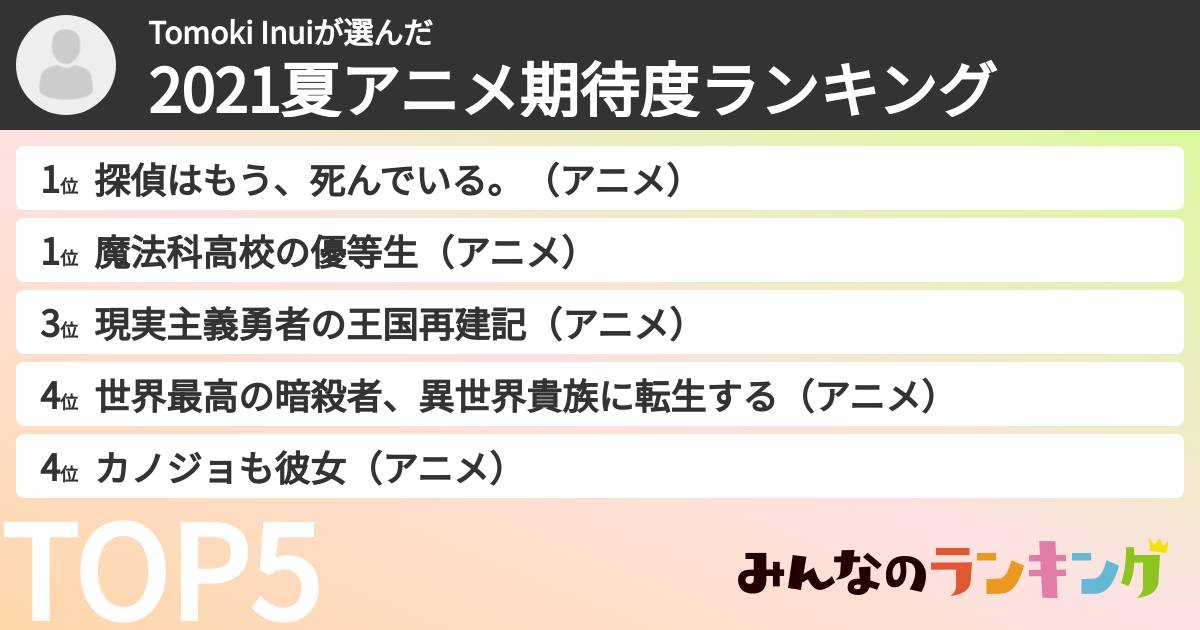 Tomoki Inuiが選んだ
2021夏アニメ期待度ランキング

1位 探偵はもう、死んでいる。（アニメ）

1位 魔法科高校の優等生（アニメ）

3位 現実主義勇者の王国再建記（アニメ）

4位 世界最高の暗殺者、異世界貴族に転生する（アニメ）

4位 カノジョも彼女（アニメ）

TOP5

みんなのランキング